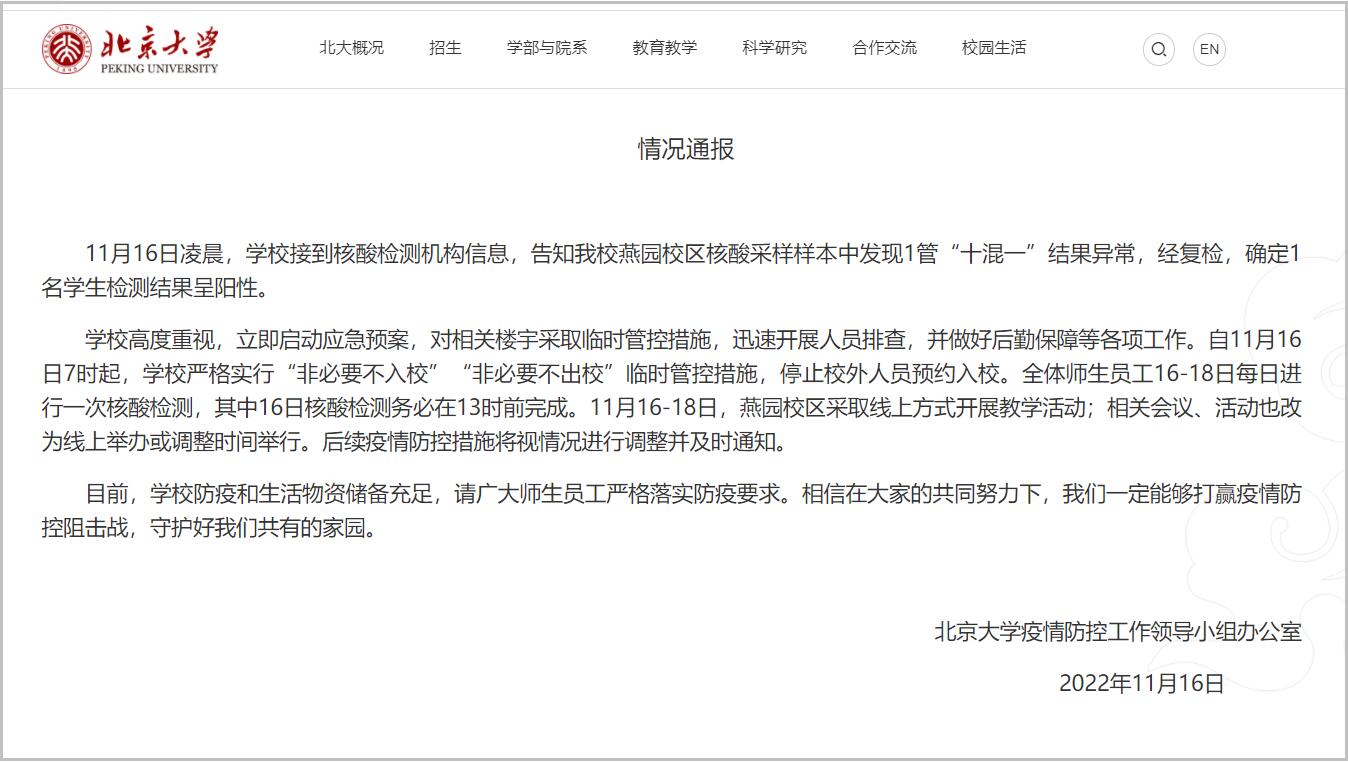 北京大学
PEKING UNIVERSITY

北大概况 招生 学部与院系 教育教学 科学研究 合作交流 校园生活

EN

情况通报

11月16日凌晨，学校接到核酸检测机构信息，告知我校燕园校区核酸采样样本中发现1管“十混一”结果异常，经复检，确定1名学生检测结果呈阳性。

学校高度重视，立即启动应急预案，对相关楼宇采取临时管控措施，迅速开展人员排查，并做好后勤保障等各项工作。自11月16日7时起，学校严格实行“非必要不入校”“非必要不出校”临时管控措施，停止校外人员预约入校。全体师生员工16-18日每日进行一次核酸检测，其中16日核酸检测务必在13时前完成。11月16-18日，燕园校区采取线上方式开展教学活动；相关会议、活动也改为线上举办或调整时间举行。后续疫情防控措施将视情况进行调整并及时通知。

目前，学校防疫和生活物资储备充足，请广大师生员工严格落实防疫要求。相信在大家的共同努力下，我们一定能够打赢疫情防控阻击战，守护好我们共有的家园。

北京大学疫情防控工作领导小组办公室

2022年11月16日